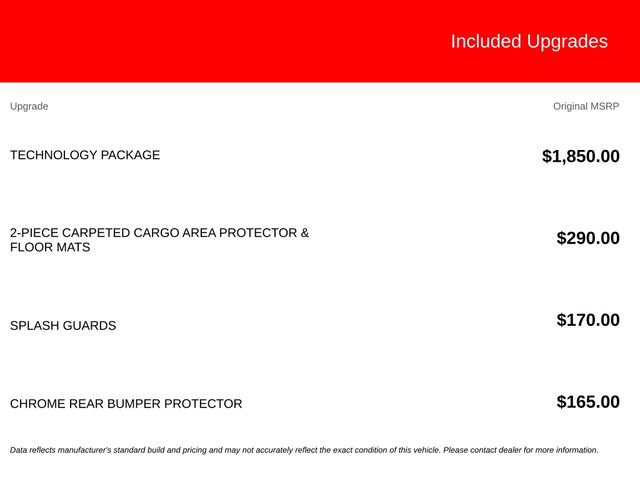 Included Upgrades

| Upgrade | Original MSRP |
|---|---|
| TECHNOLOGY PACKAGE | $1,850.00 |
| 2-PIECE CARPETED CARGO AREA PROTECTOR & FLOOR MATS | $290.00 |
| SPLASH GUARDS | $170.00 |
| CHROME REAR BUMPER PROTECTOR | $165.00 |

Data reflects manufacturer's standard build and pricing and may not accurately reflect the exact condition of this vehicle. Please contact dealer for more information.